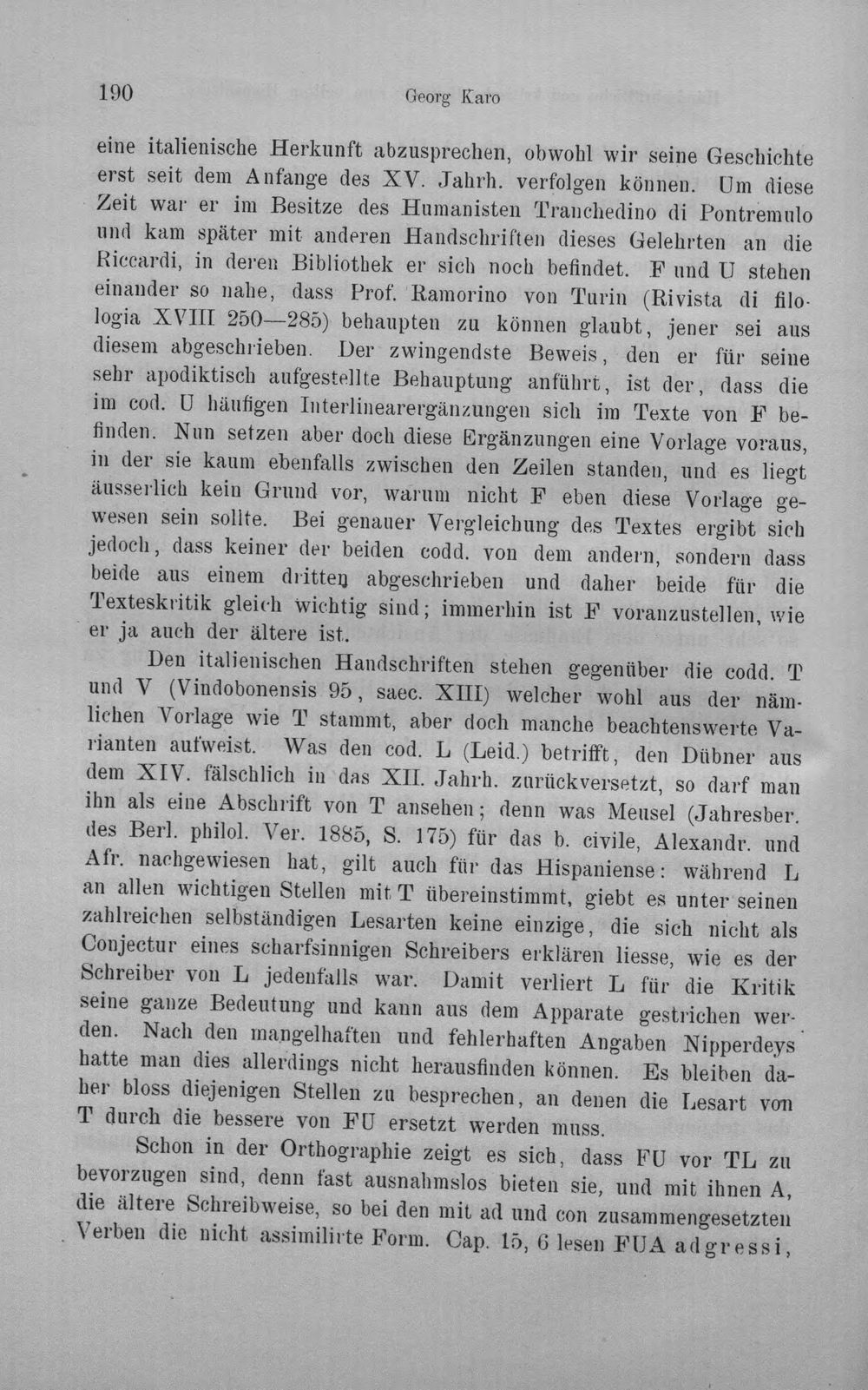 190 Georg Karo

eine italienische Herkunft abzusprechen, obwohl wir seine Geschichte erst seit dem Anfange des XV. Jahrh. verfolgen können. Um diese Zeit war er im Besitze des Humanisten Tranchedino di Pontremulo und kam später mit anderen Handschriften dieses Gelehrten an die Riccardi, in deren Bibliothek er sich noch befindet. F und U stehen einander so nahe, dass Prof. Ramorino von Turin (Rivista di filologia XVIII 250—285) behaupten zu können glaubt, jener sei aus diesem abgeschrieben. Der zwingendste Beweis, den er für seine sehr apodiktisch aufgestellte Behauptung anführt, ist der, dass die im cod. U häufigen Interlinearergänzungen sich im Texte von F befinden. Nun setzen aber doch diese Ergänzungen eine Vorlage voraus, in der sie kaum ebenfalls zwischen den Zeilen standen, und es liegt äusserlich kein Grund vor, warum nicht F eben diese Vorlage gewesen sein sollte. Bei genauer Vergleichung des Textes ergibt sich jedoch, dass keiner der beiden codd. von dem andern, sondern dass beide aus einem dritten abgeschrieben und daher beide für die Texteskritik gleich wichtig sind; immerhin ist F voranzustellen, wie er ja auch der ältere ist.

Den italienischen Handschriften stehen gegenüber die codd. T und V (Vindobonensis 95, saec. XIII) welcher wohl aus der nämlichen Vorlage wie T stammt, aber doch manche beachtenswerte Varianten aufweist. Was den cod. L (Leid.) betrifft, den Dübner aus dem XIV. fälschlich in das XII. Jahrh. zurückversetzt, so darf man ihn als eine Abschrift von T ansehen; denn was Meusel (Jahresber. des Berl. philol. Ver. 1885, S. 175) für das b. civile, Alexandr. und Afr. nachgewiesen hat, gilt auch für das Hispaniense: während L an allen wichtigen Stellen mit T übereinstimmt, giebt es unter seinen zahlreichen selbständigen Lesarten keine einzige, die sich nicht als Conjectur eines scharfsinnigen Schreibers erklären liesse, wie es der Schreiber von L jedenfalls war. Damit verliert L für die Kritik seine ganze Bedeutung und kann aus dem Apparate gestrichen werden. Nach den mangelhaften und fehlerhaften Angaben Nipperdeys hatte man dies allerdings nicht herausfinden können. Es bleiben daher bloss diejenigen Stellen zu besprechen, an denen die Lesart von T durch die bessere von FU ersetzt werden muss.

Schon in der Orthographie zeigt es sich, dass FU vor TL zu bevorzugen sind, denn fast ausnahmslos bieten sie, und mit ihnen A, die ältere Schreibweise, so bei den mit ad und con zusammengesetzten Verben die nicht assimilirte Form. Cap. 15, 6 lesen FUA adgressi,